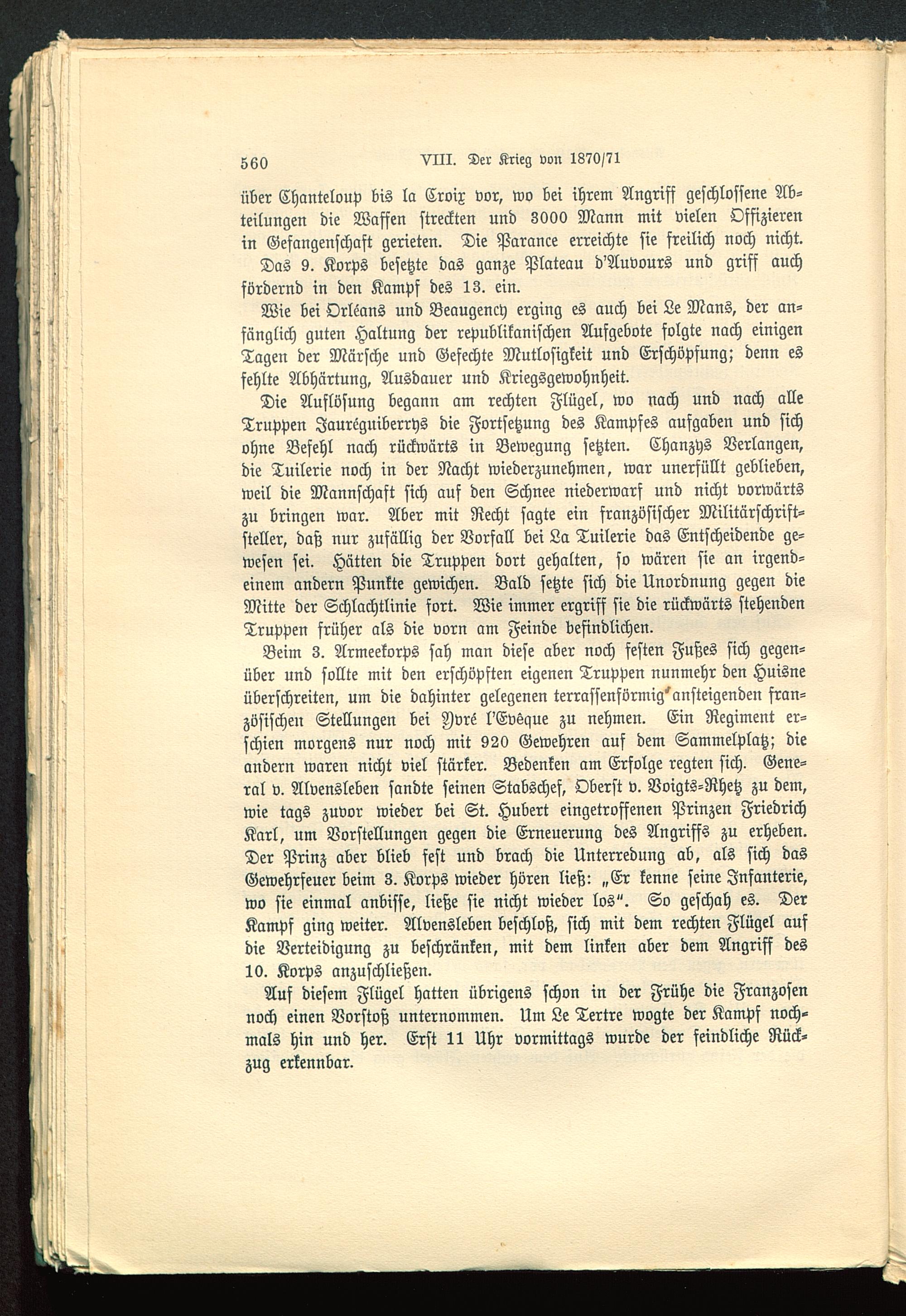 560 VIII. Der Krieg von 1870/71

über Chanteloup bis la Croix vor, wo bei ihrem Angriff geschlossene Abteilungen die Waffen streckten und 3000 Mann mit vielen Offizieren in Gefangenschaft gerieten. Die Parance erreichte sie freilich noch nicht. Das 9. Korps besetzte das ganze Plateau d'Auvours und griff auch fördernd in den Kampf des 13. ein.

Wie bei Orléans und Beaugency erging es auch bei Le Mans, der anfänglich guten Haltung der republikanischen Aufgebote folgte nach einigen Tagen der Märsche und Gefechte Mutlosigkeit und Erschöpfung; denn es fehlte Abhärtung, Ausdauer und Kriegsgewohnheit.

Die Auflösung begann am rechten Flügel, wo nach und nach alle Truppen Jauréguiberrys die Fortsetzung des Kampfes aufgaben und sich ohne Befehl nach rückwärts in Bewegung setzten. Chanzys Verlangen, die Tuilerie noch in der Nacht wiederzunehmen, war unerfüllt geblieben, weil die Mannschaft sich auf den Schnee niederwarf und nicht vorwärts zu bringen war. Aber mit Recht sagte ein französischer Militärschriftsteller, daß nur zufällig der Vorfall bei La Tuilerie das Entscheidende gewesen sei. Hätten die Truppen dort gehalten, so wären sie an irgendeinem andern Punkte gewichen. Bald setzte sich die Unordnung gegen die Mitte der Schlachtlinie fort. Wie immer ergriff sie die rückwärts stehenden Truppen früher als die vorn am Feinde befindlichen.

Beim 3. Armeekorps sah man diese aber noch festen Fußes sich gegenüber und sollte mit den erschöpften eigenen Truppen nunmehr den Huisne überschreiten, um die dahinter gelegenen terrassenförmig ansteigenden französischen Stellungen bei Yvré l'Evêque zu nehmen. Ein Regiment erschien morgens nur noch mit 920 Gewehren auf dem Sammelplatz; die andern waren nicht viel stärker. Bedenken am Erfolge regten sich. General v. Alvensleben sandte seinen Stabschef, Oberst v. Voigts-Rhetz zu dem, wie tags zuvor wieder bei St. Hubert eingetroffenen Prinzen Friedrich Karl, um Vorstellungen gegen die Erneuerung des Angriffs zu erheben. Der Prinz aber blieb fest und brach die Unterredung ab, als sich das Gewehrfeuer beim 3. Korps wieder hören ließ: „Er kenne seine Infanterie, wo sie einmal anbisse, ließe sie nicht wieder los". So geschah es. Der Kampf ging weiter. Alvensleben beschloß, sich mit dem rechten Flügel auf die Verteidigung zu beschränken, mit dem linken aber dem Angriff des 10. Korps anzuschließen.

Auf diesem Flügel hatten übrigens schon in der Frühe die Franzosen noch einen Vorstoß unternommen. Um Le Tertre wogte der Kampf nochmals hin und her. Erst 11 Uhr vormittags wurde der feindliche Rückzug erkennbar.